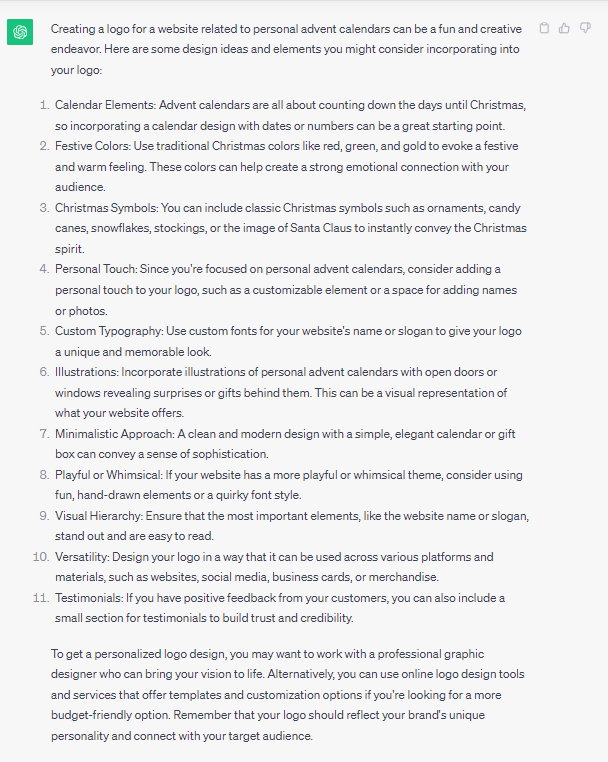 Creating a logo for a website related to personal advent calendars can be a fun and creative endeavor. Here are some design ideas and elements you might consider incorporating into your logo:

1. Calendar Elements: Advent calendars are all about counting down the days until Christmas, so incorporating a calendar design with dates or numbers can be a great starting point.
2. Festive Colors: Use traditional Christmas colors like red, green, and gold to evoke a festive and warm feeling. These colors can help create a strong emotional connection with your audience.
3. Christmas Symbols: You can include classic Christmas symbols such as ornaments, candy canes, snowflakes, stockings, or the image of Santa Claus to instantly convey the Christmas spirit.
4. Personal Touch: Since you're focused on personal advent calendars, consider adding a personal touch to your logo, such as a customizable element or a space for adding names or photos.
5. Custom Typography: Use custom fonts for your website's name or slogan to give your logo a unique and memorable look.
6. Illustrations: Incorporate illustrations of personal advent calendars with open doors or windows revealing surprises or gifts behind them. This can be a visual representation of what your website offers.
7. Minimalistic Approach: A clean and modern design with a simple, elegant calendar or gift box can convey a sense of sophistication.
8. Playful or Whimsical: If your website has a more playful or whimsical theme, consider using fun, hand-drawn elements or a quirky font style.
9. Visual Hierarchy: Ensure that the most important elements, like the website name or slogan, stand out and are easy to read.
10. Versatility: Design your logo in a way that it can be used across various platforms and materials, such as websites, social media, business cards, or merchandise.
11. Testimonials: If you have positive feedback from your customers, you can also include a small section for testimonials to build trust and credibility.

To get a personalized logo design, you may want to work with a professional graphic designer who can bring your vision to life. Alternatively, you can use online logo design tools and services that offer templates and customization options if you're looking for a more budget-friendly option. Remember that your logo should reflect your brand's unique personality and connect with your target audience.